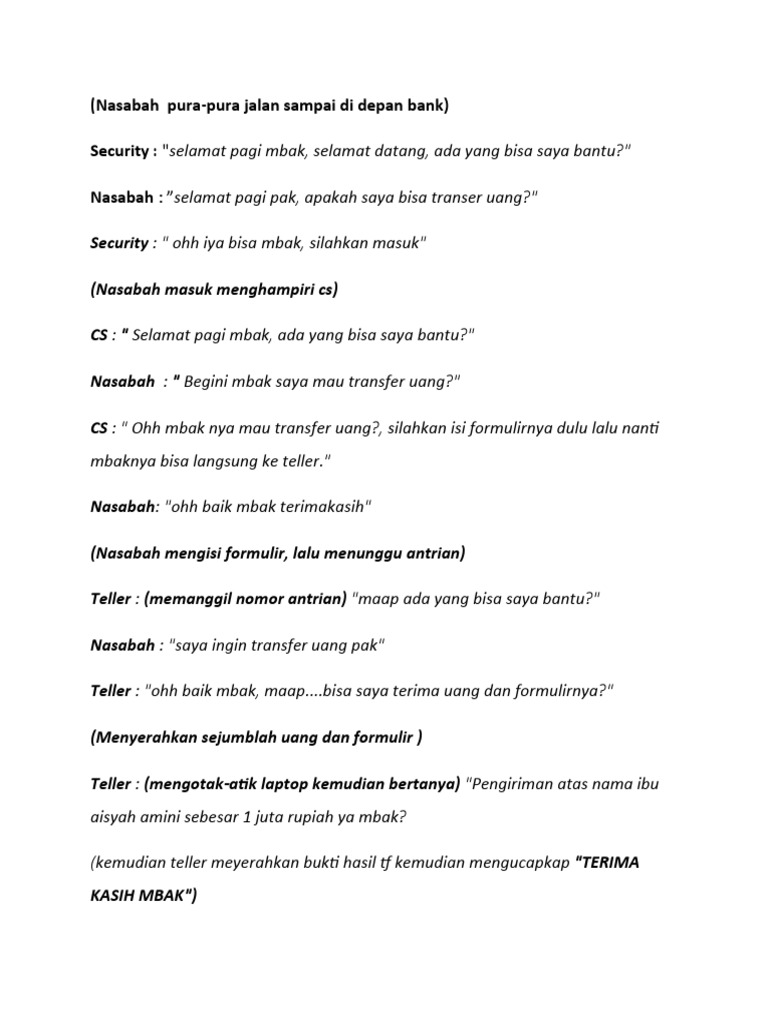 (Nasabah pura-pura jalan sampai di depan bank)

Security : "selamat pagi mbak, selamat datang, ada yang bisa saya bantu?"

Nasabah : "selamat pagi pak, apakah saya bisa transer uang?"

Security : " ohh iya bisa mbak, silahkan masuk"

(Nasabah masuk menghampiri cs)

CS : " Selamat pagi mbak, ada yang bisa saya bantu?"

Nasabah : " Begini mbak saya mau transfer uang?"

CS : " Ohh mbak nya mau transfer uang?, silahkan isi formulirnya dulu lalu nanti mbaknya bisa langsung ke teller."

Nasabah: "ohh baik mbak terimakasih"

(Nasabah mengisi formulir, lalu menunggu antrian)

Teller : (memanggil nomor antrian) "maap ada yang bisa saya bantu?"

Nasabah : "saya ingin transfer uang pak"

Teller : "ohh baik mbak, maap....bisa saya terima uang dan formulirnya?"

(Menyerahkan sejumblah uang dan formulir )

Teller : (mengotak-atik laptop kemudian bertanya) "Pengiriman atas nama ibu aisyah amini sebesar 1 juta rupiah ya mbak?

(kemudian teller meyerahkan bukti hasil tf kemudian mengucapkap "TERIMA KASIH MBAK")